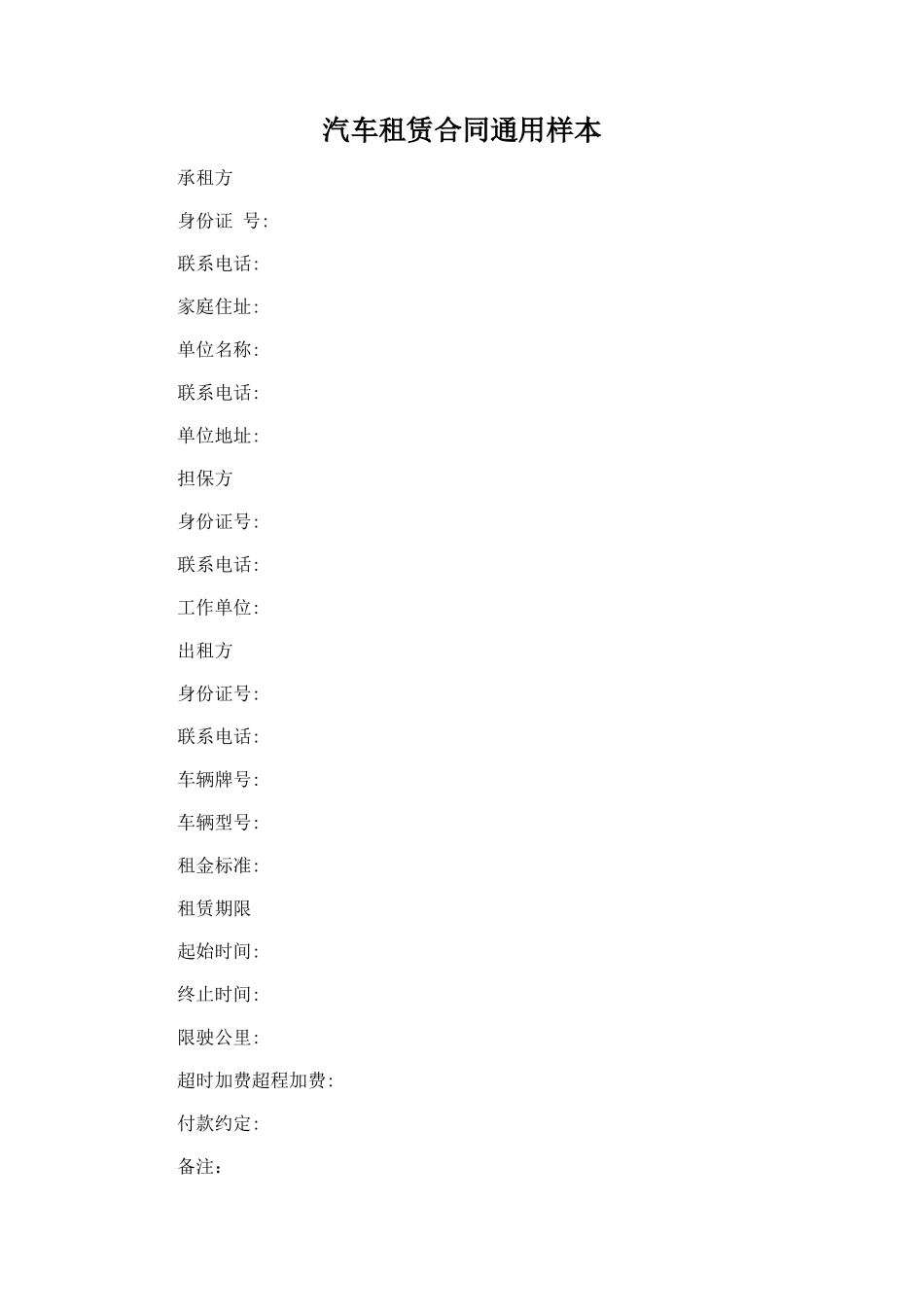 汽车租赁合同通用样本

承租方

身份证 号:

联系电话:

家庭住址:

单位名称:

联系电话:

单位地址:

担保方

身份证号:

联系电话:

工作单位:

出租方

身份证号:

联系电话:

车辆牌号:

车辆型号:

租金标准:

租赁期限

起始时间:

终止时间:

限驶公里:

超时加费超程加费:

付款约定:

备注: